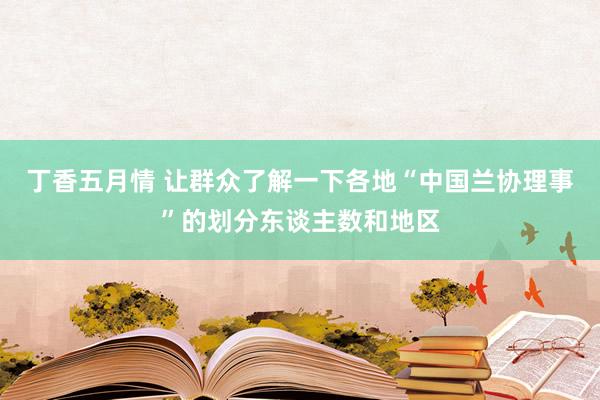 丁香五月情 让群众了解一下各地“中国兰协理事”的划分东谈主数和地区